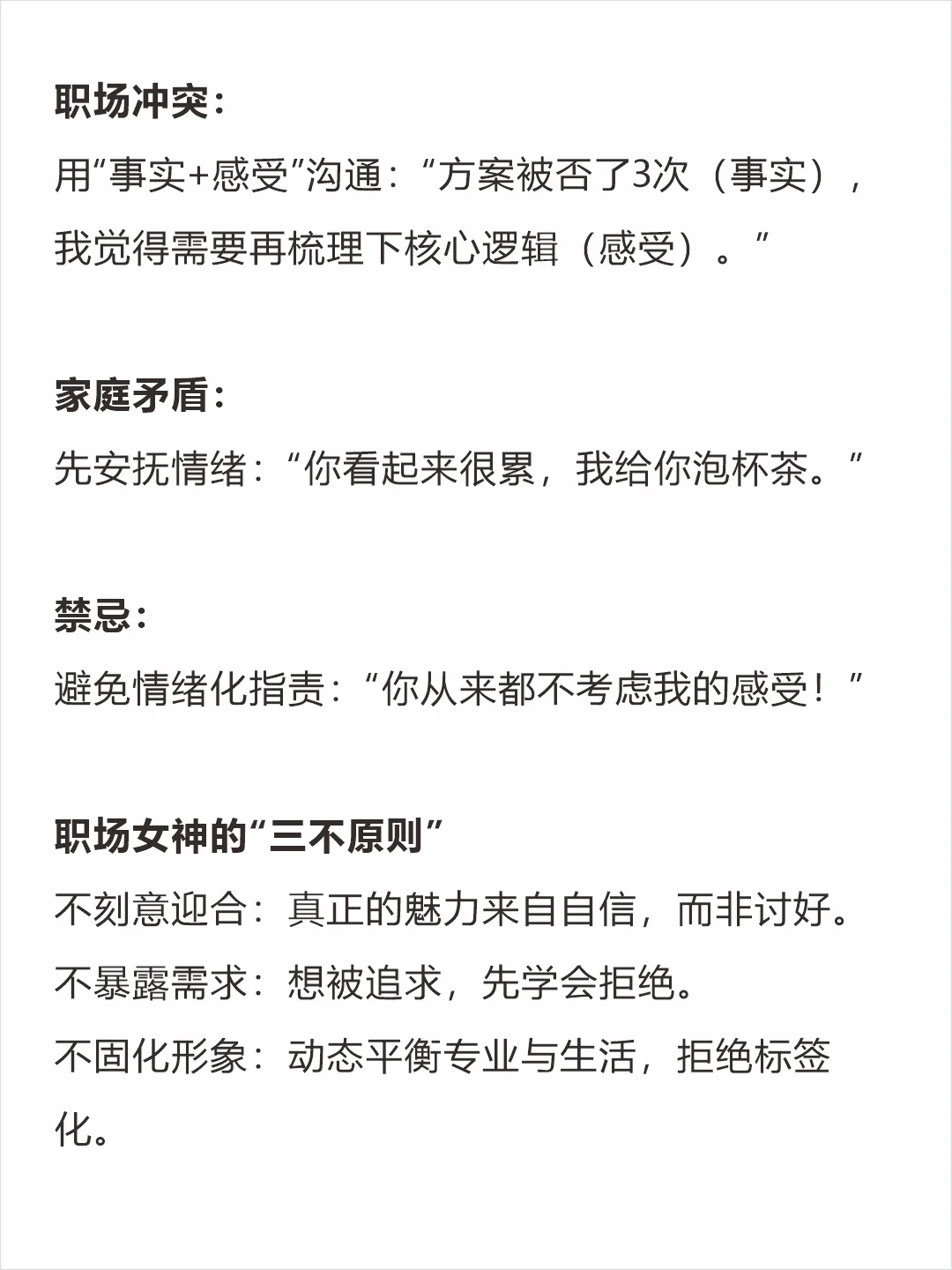 职场冲突：

用“事实+感受”沟通：“方案被否了3次（事实），我觉得需要再梳理下核心逻辑（感受）。”

家庭矛盾：

先安抚情绪：“你看起来很累，我给你泡杯茶。”

禁忌：

避免情绪化指责：“你从来都不考虑我的感受！”

职场女神的“三不原则”

不刻意迎合：真正的魅力来自自信，而非讨好。

不暴露需求：想被追求，先学会拒绝。

不固化形象：动态平衡专业与生活，拒绝标签化。